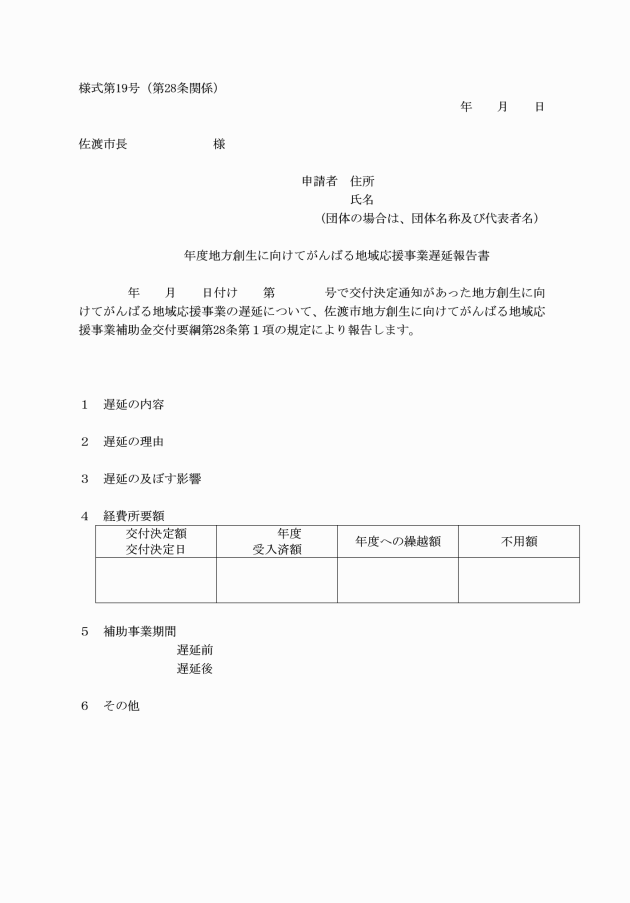 様式第19号（第28条関係）

年　　月　　日

佐渡市長　　　　　　　様

申請者　住所
氏名
（団体の場合は、団体名称及び代表者名）

年度地方創生に向けてがんばる地域応援事業遅延報告書

年　　月　　日付け　　第　　　　号で交付決定通知があった地方創生に向けてがんばる地域応援事業の遅延について、佐渡市地方創生に向けてがんばる地域応援事業補助金交付要綱第28条第１項の規定により報告します。

1　遅延の内容

2　遅延の理由

3　遅延の及ぼす影響

4　経費所要額

| 交付決定額 交付決定日 | 年度 受入済額 | 年度への繰越額 | 不用額 |
|---|---|---|---|
| | | | |

5　補助事業期間
遅延前
遅延後

6　その他